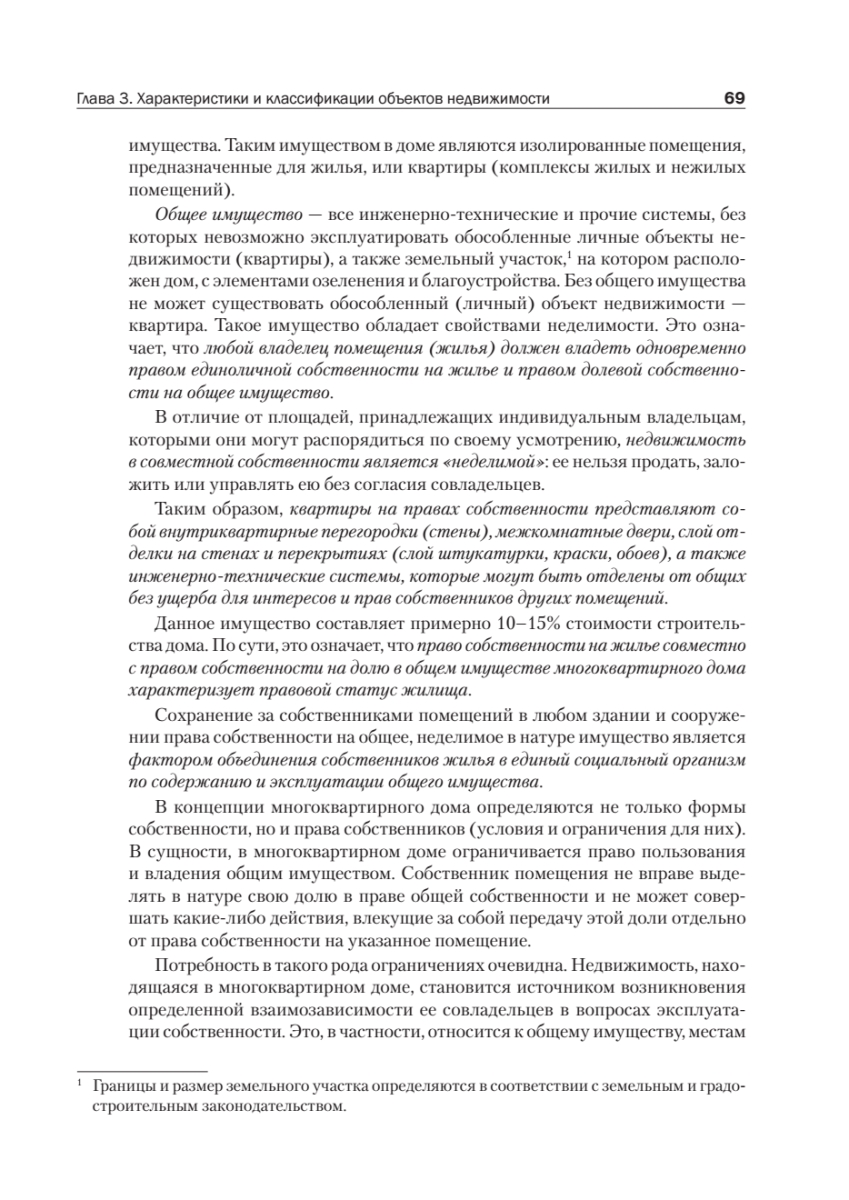 Глава 3. Характеристики и классификации объектов недвижимости 69

имущества. Таким имуществом в доме являются изолированные помещения, предназначенные для жилья, или квартиры (комплексы жилых и нежилых помещений).

Общее имущество — все инженерно-технические и прочие системы, без которых невозможно эксплуатировать обособленные личные объекты недвижимости (квартиры), а также земельный участок,$^1$ на котором расположен дом, с элементами озеленения и благоустройства. Без общего имущества не может существовать обособленный (личный) объект недвижимости — квартира. Такое имущество обладает свойствами неделимости. Это означает, что любой владелец помещения (жилья) должен владеть одновременно правом единоличной собственности на жилье и правом долевой собственности на общее имущество.

В отличие от площадей, принадлежащих индивидуальным владельцам, которыми они могут распорядиться по своему усмотрению, недвижимость в совместной собственности является «неделимой»: ее нельзя продать, заложить или управлять ею без согласия совладельцев.

Таким образом, квартиры на правах собственности представляют собой внутриквартирные перегородки (стены), межкомнатные двери, слой отделки на стенах и перекрытиях (слой штукатурки, краски, обоев), а также инженерно-технические системы, которые могут быть отделены от общих без ущерба для интересов и прав собственников других помещений.

Данное имущество составляет примерно 10–15% стоимости строительства дома. По сути, это означает, что право собственности на жилье совместно с правом собственности на долю в общем имуществе многоквартирного дома характеризует правовой статус жилища.

Сохранение за собственниками помещений в любом здании и сооружении права собственности на общее, неделимое в натуре имущество является фактором объединения собственников жилья в единый социальный организм по содержанию и эксплуатации общего имущества.

В концепции многоквартирного дома определяются не только формы собственности, но и права собственников (условия и ограничения для них). В сущности, в многоквартирном доме ограничивается право пользования и владения общим имуществом. Собственник помещения не вправе выделять в натуре свою долю в праве общей собственности и не может совершать какие-либо действия, влекущие за собой передачу этой доли отдельно от права собственности на указанное помещение.

Потребность в такого рода ограничениях очевидна. Недвижимость, находящаяся в многоквартирном доме, становится источником возникновения определенной взаимозависимости ее совладельцев в вопросах эксплуатации собственности. Это, в частности, относится к общему имуществу, местам

$^1$ Границы и размер земельного участка определяются в соответствии с земельным и градостроительным законодательством.